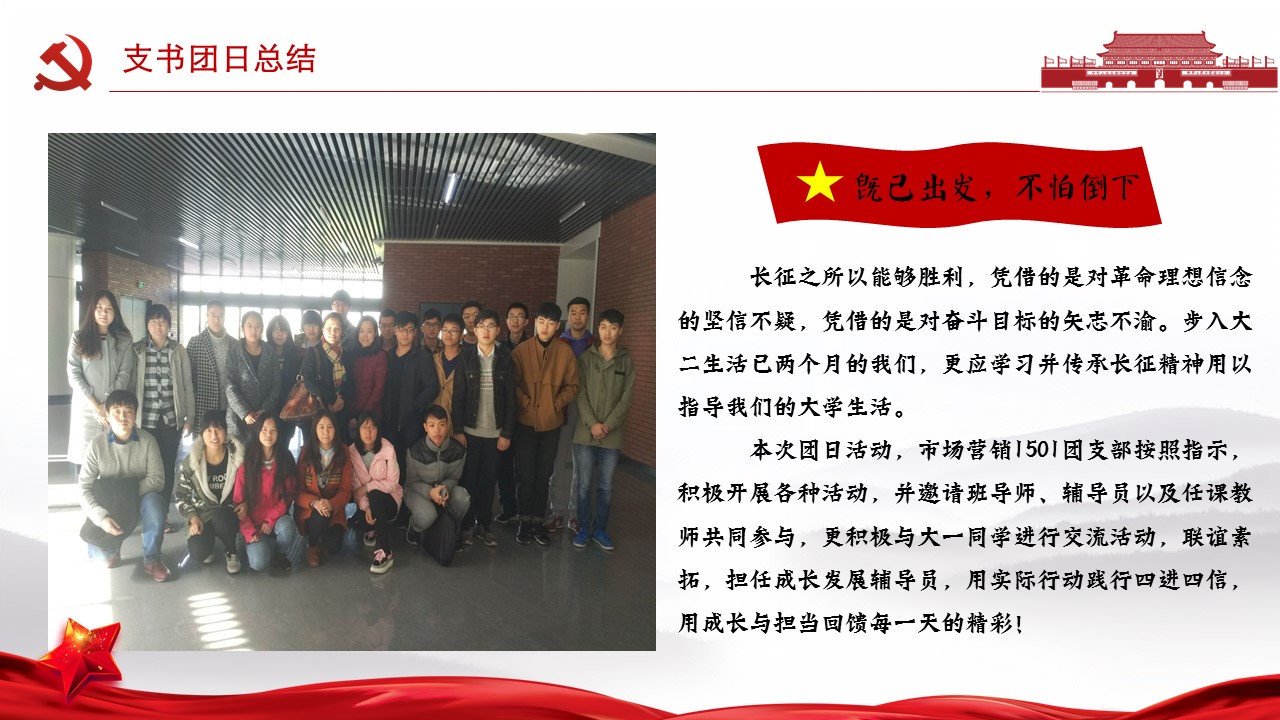 支书团日总结

既已出发，不怕倒下

长征之所以能够胜利，凭借的是对革命理想信念的坚信不疑，凭借的是对奋斗目标的矢志不渝。步入大二生活已两个月的我们，更应学习并传承长征精神用以指导我们的大学生活。

本次团日活动，市场营销1501团支部按照指示，积极开展各种活动，并邀请班导师、辅导员以及任课教师共同参与，更积极与大一同学进行交流活动，联谊素拓，担任成长发展辅导员，用实际行动践行四进四信，用成长与担当回馈每一天的精彩！